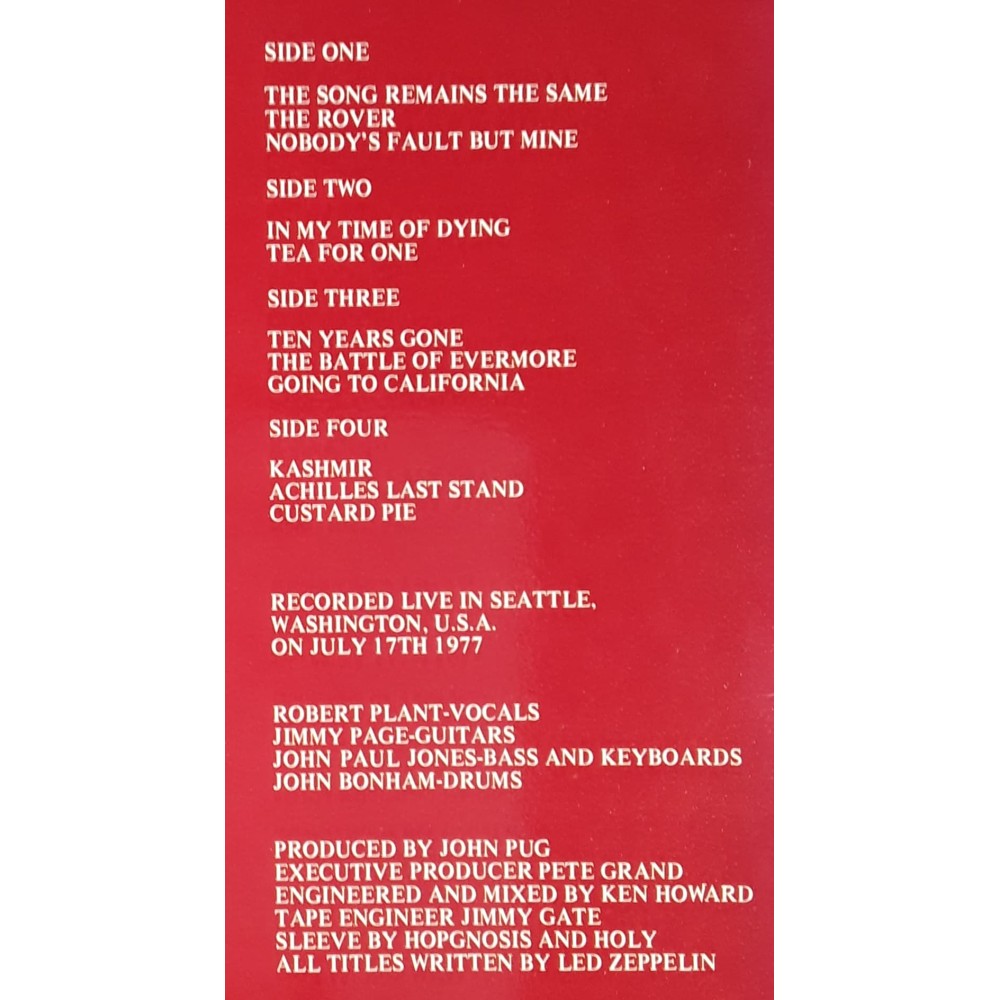 SIDE ONE

THE SONG REMAINS THE SAME
THE ROVER
NOBODY'S FAULT BUT MINE

SIDE TWO

IN MY TIME OF DYING
TEA FOR ONE

SIDE THREE

TEN YEARS GONE
THE BATTLE OF EVERMORE
GOING TO CALIFORNIA

SIDE FOUR

KASHMIR
ACHILLES LAST STAND
CUSTARD PIE

RECORDED LIVE IN SEATTLE, WASHINGTON, U.S.A. ON JULY 17TH 1977

ROBERT PLANT-VOCALS
JIMMY PAGE-GUITARS
JOHN PAUL JONES-BASS AND KEYBOARDS
JOHN BONHAM-DRUMS

PRODUCED BY JOHN PUG
EXECUTIVE PRODUCER PETE GRAND
ENGINEERED AND MIXED BY KEN HOWARD
TAPE ENGINEER JIMMY GATE
SLEEVE BY HOPGNOSIS AND HOLY
ALL TITLES WRITTEN BY LED ZEPPELIN